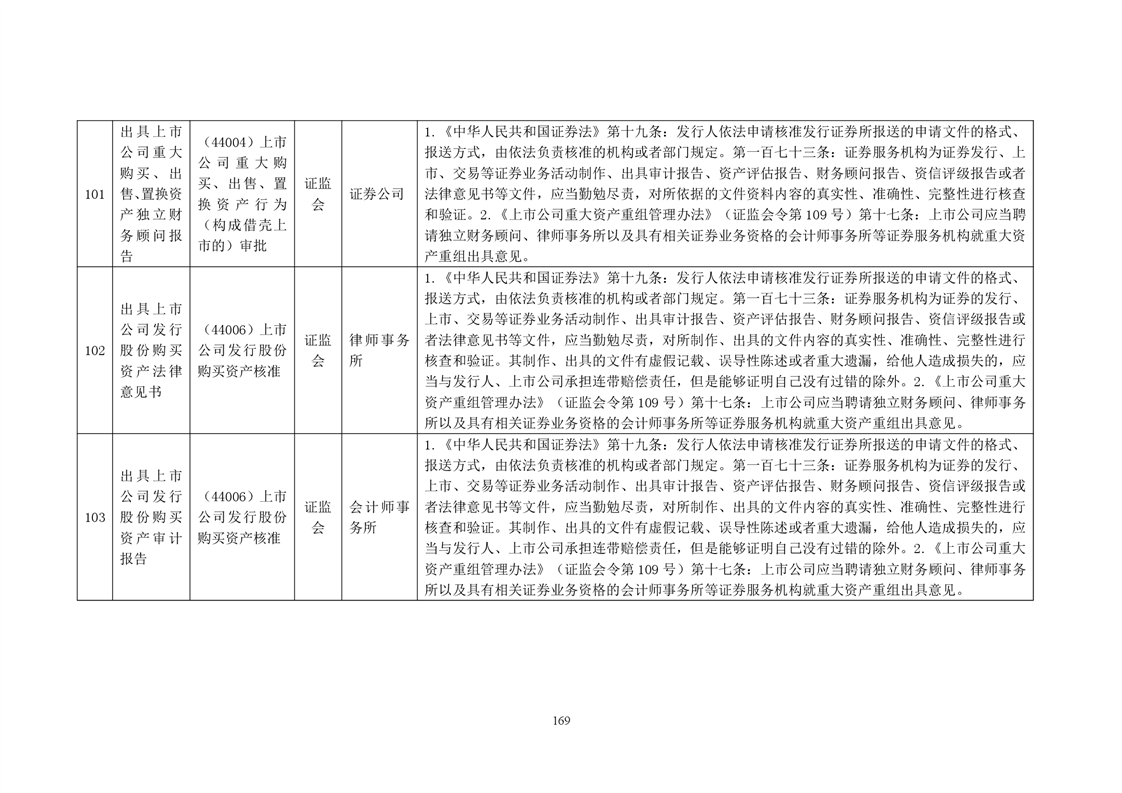 | 101 | 出具上市公司重大购买、出售、置换资产独立财务顾问报告 | （44004）上市公司重大购买、出售、置换资产行为（构成借壳上市的）审批 | 证监会 | 证券公司 | 1.《中华人民共和国证券法》第十九条：发行人依法申请核准发行证券所报送的申请文件的格式、报送方式，由依法负责核准的机构或者部门规定。第一百七十三条：证券服务机构为证券发行、上市、交易等证券业务活动制作、出具审计报告、资产评估报告、财务顾问报告、资信评级报告或者法律意见书等文件，应当勤勉尽责，对所依据的文件资料内容的真实性、准确性、完整性进行核查和验证。2.《上市公司重大资产重组管理办法》（证监会令第109号）第十七条：上市公司应当聘请独立财务顾问、律师事务所以及具有相关证券业务资格的会计师事务所等证券服务机构就重大资产重组出具意见。 |
|---|---|---|---|---|---|
| 102 | 出具上市公司发行股份购买资产法律意见书 | （44006）上市公司发行股份购买资产核准 | 证监会 | 律师事务所 | 1.《中华人民共和国证券法》第十九条：发行人依法申请核准发行证券所报送的申请文件的格式、报送方式，由依法负责核准的机构或者部门规定。第一百七十三条：证券服务机构为证券的发行、上市、交易等证券业务活动制作、出具审计报告、资产评估报告、财务顾问报告、资信评级报告或者法律意见书等文件，应当勤勉尽责，对所制作、出具的文件内容的真实性、准确性、完整性进行核查和验证。其制作、出具的文件有虚假记载、误导性陈述或者重大遗漏，给他人造成损失的，应当与发行人、上市公司承担连带赔偿责任，但是能够证明自己没有过错的除外。2.《上市公司重大资产重组管理办法》（证监会令第109号）第十七条：上市公司应当聘请独立财务顾问、律师事务所以及具有相关证券业务资格的会计师事务所等证券服务机构就重大资产重组出具意见。 |
| 103 | 出具上市公司发行股份购买资产审计报告 | （44006）上市公司发行股份购买资产核准 | 证监会 | 会计师事务所 | 1.《中华人民共和国证券法》第十九条：发行人依法申请核准发行证券所报送的申请文件的格式、报送方式，由依法负责核准的机构或者部门规定。第一百七十三条：证券服务机构为证券的发行、上市、交易等证券业务活动制作、出具审计报告、资产评估报告、财务顾问报告、资信评级报告或者法律意见书等文件，应当勤勉尽责，对所制作、出具的文件内容的真实性、准确性、完整性进行核查和验证。其制作、出具的文件有虚假记载、误导性陈述或者重大遗漏，给他人造成损失的，应当与发行人、上市公司承担连带赔偿责任，但是能够证明自己没有过错的除外。2.《上市公司重大资产重组管理办法》（证监会令第109号）第十七条：上市公司应当聘请独立财务顾问、律师事务所以及具有相关证券业务资格的会计师事务所等证券服务机构就重大资产重组出具意见。 |

169